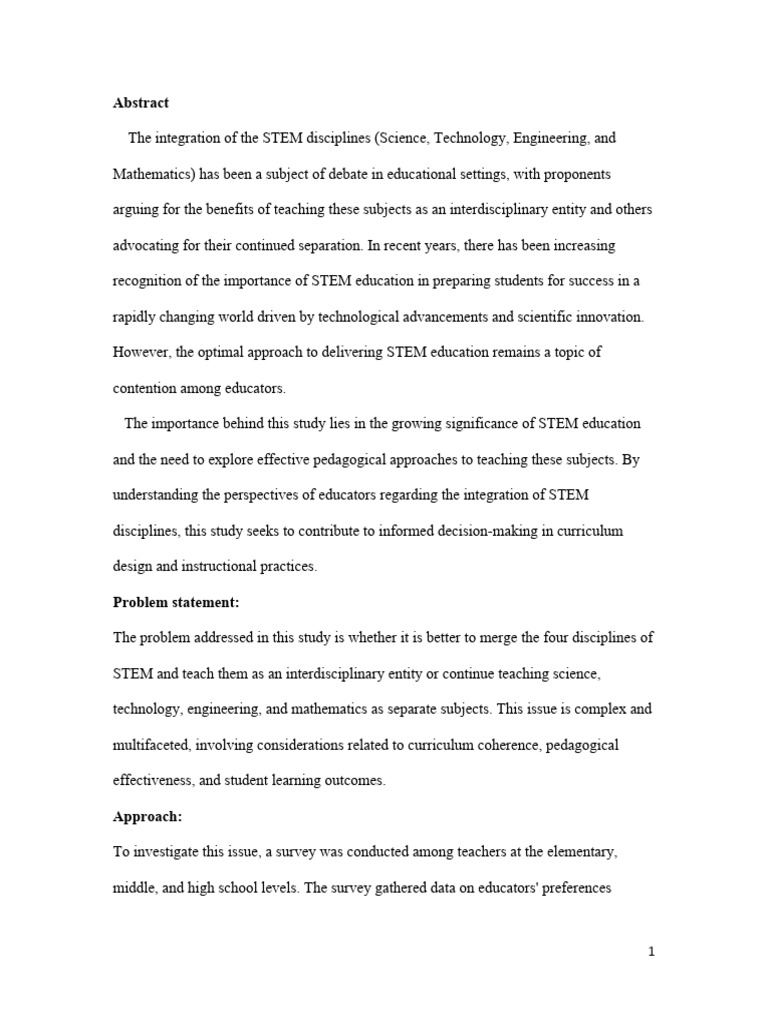 Abstract

The integration of the STEM disciplines (Science, Technology, Engineering, and Mathematics) has been a subject of debate in educational settings, with proponents arguing for the benefits of teaching these subjects as an interdisciplinary entity and others advocating for their continued separation. In recent years, there has been increasing recognition of the importance of STEM education in preparing students for success in a rapidly changing world driven by technological advancements and scientific innovation. However, the optimal approach to delivering STEM education remains a topic of contention among educators.

The importance behind this study lies in the growing significance of STEM education and the need to explore effective pedagogical approaches to teaching these subjects. By understanding the perspectives of educators regarding the integration of STEM disciplines, this study seeks to contribute to informed decision-making in curriculum design and instructional practices.

Problem statement:

The problem addressed in this study is whether it is better to merge the four disciplines of STEM and teach them as an interdisciplinary entity or continue teaching science, technology, engineering, and mathematics as separate subjects. This issue is complex and multifaceted, involving considerations related to curriculum coherence, pedagogical effectiveness, and student learning outcomes.

Approach:

To investigate this issue, a survey was conducted among teachers at the elementary, middle, and high school levels. The survey gathered data on educators' preferences

1